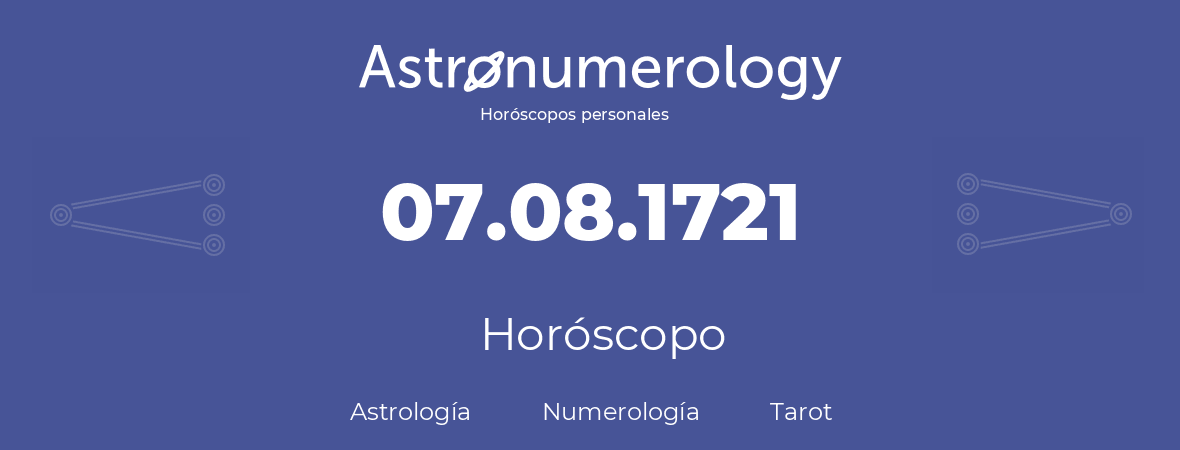 Astronumerology
Horóscopos personales

07.08.1721

Horóscopo

Astrología Numerología Tarot